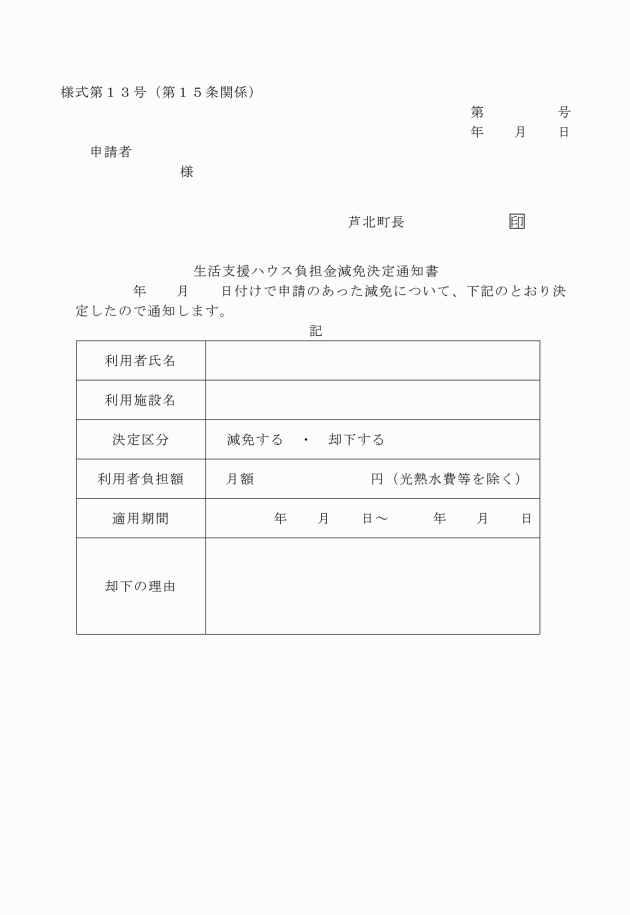 様式第１３号（第１５条関係）

第　　　号
年　月　日

申請者
様

芦北町長　　　印

生活支援ハウス負担金減免決定通知書

年　月　日付けで申請のあった減免について、下記のとおり決定したので通知します。

記

| 利用者氏名 | |
|---|---|
| 利用施設名 | |
| 決定区分 | 減免する　・　却下する |
| 利用者負担額 | 月額　　　　円（光熱水費等を除く） |
| 適用期間 | 年　月　日～　年　月　日 |
| 却下の理由 | |